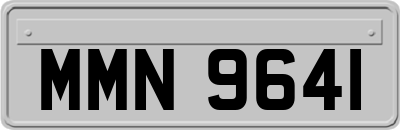 MMN 9641